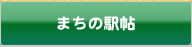 まちの駅帖